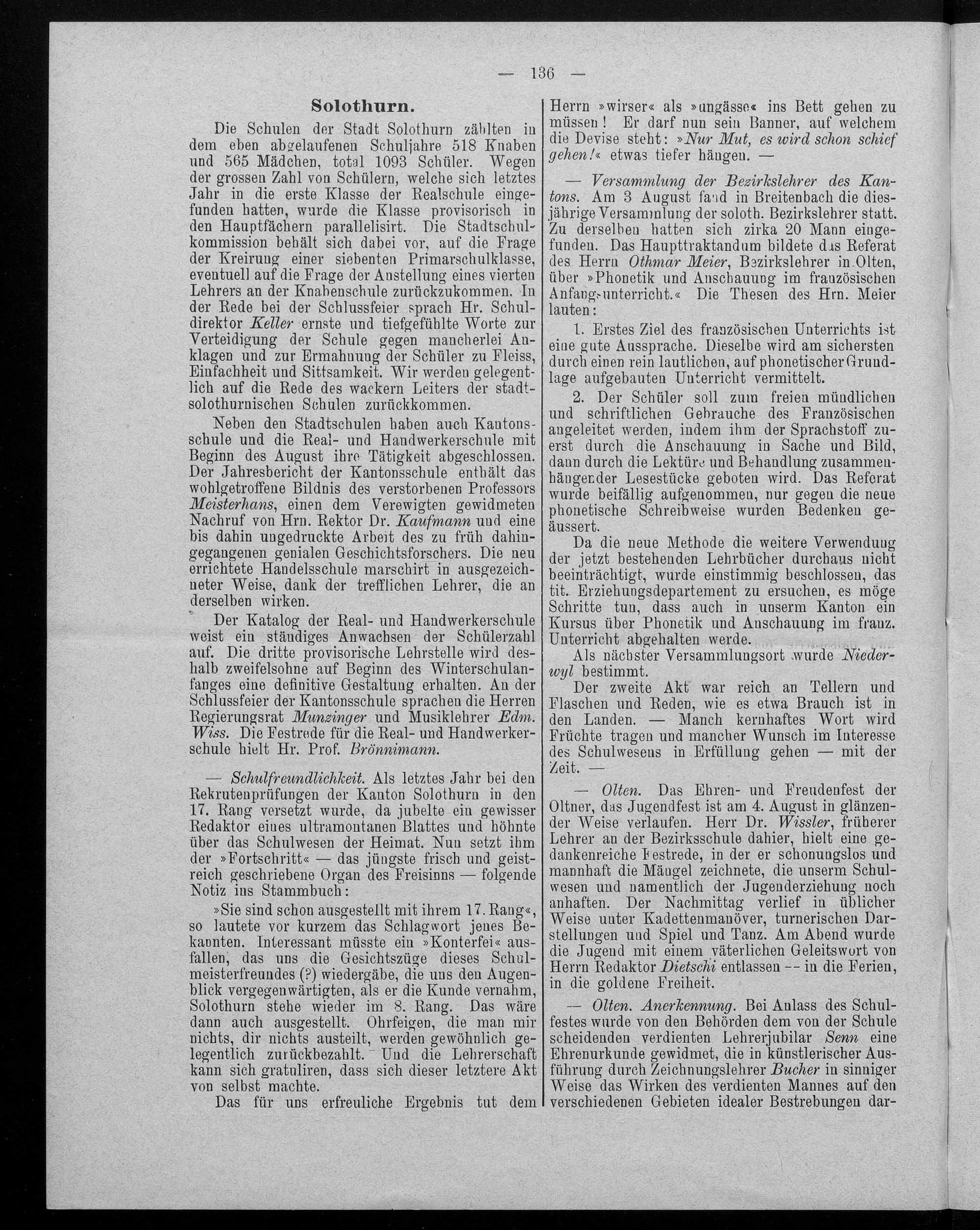 — 136 —

Solothurn.

Die Schulen der Stadt Solothurn zählten in dem eben abgelaufenen Schuljahre 518 Knaben und 565 Mädchen, total 1093 Schüler. Wegen der grossen Zahl von Schülern, welche sich letztes Jahr in die erste Klasse der Realschule eingefunden hatten, wurde die Klasse provisorisch in den Hauptfächern parallelisirt. Die Stadtschulkommission behält sich dabei vor, auf die Frage der Kreirung einer siebenten Primarschulklasse, eventuell auf die Frage der Anstellung eines vierten Lehrers an der Knabenschule zurückzukommen. In der Rede bei der Schlussfeier sprach Hr. Schuldirektor Keller ernste und tiefgefühlte Worte zur Verteidigung der Schule gegen mancherlei Anklagen und zur Ermahnung der Schüler zu Fleiss, Einfachheit und Sittsamkeit. Wir werden gelegentlich auf die Rede des wackern Leiters der stadtsolothurnischen Schulen zurückkommen.

Neben den Stadtschulen haben auch Kantonsschule und die Real- und Handwerkerschule mit Beginn des August ihre Tätigkeit abgeschlossen. Der Jahresbericht der Kantonsschule enthält das wohlgetroffene Bildnis des verstorbenen Professors Meisterhans, einen dem Verewigten gewidmeten Nachruf von Hrn. Rektor Dr. Kaufmann und eine bis dahin ungedruckte Arbeit des zu früh dahingegangenen genialen Geschichtsforschers. Die neu errichtete Handelsschule marschirt in ausgezeichneter Weise, dank der trefflichen Lehrer, die an derselben wirken.

Der Katalog der Real- und Handwerkerschule weist ein ständiges Anwachsen der Schülerzahl auf. Die dritte provisorische Lehrstelle wird deshalb zweifelsohne auf Beginn des Winterschulanfanges eine definitive Gestaltung erhalten. An der Schlussfeier der Kantonsschule sprachen die Herren Regierungsrat Munzinger und Musiklehrer Edm. Wiss. Die Festrede für die Real- und Handwerkerschule hielt Hr. Prof. Brönnimann.

— Schulfreundlichkeit. Als letztes Jahr bei den Rekrutenprüfungen der Kanton Solothurn in den 17. Rang versetzt wurde, da jubelte ein gewisser Redaktor eines ultramontanen Blattes und höhnte über das Schulwesen der Heimat. Nun setzt ihm der »Fortschritt« — das jüngste frisch und geistreich geschriebene Organ des Freisinns — folgende Notiz ins Stammbuch:

»Sie sind schon ausgestellt mit ihrem 17. Rang«, so lautete vor kurzem das Schlagwort jenes Bekannten. Interessant müsste ein »Konterfei« ausfallen, das uns die Gesichtszüge dieses Schulmeisterfreundes (?) wiedergäbe, die uns den Augenblick vergegenwärtigten, als er die Kunde vernahm, Solothurn stehe wieder im 8. Rang. Das wäre dann auch ausgestellt. Ohrfeigen, die man mir nichts, dir nichts austeilt, werden gewöhnlich gelegentlich zurückbezahlt. Und die Lehrerschaft kann sich gratuliren, dass sich dieser letztere Akt von selbst machte.

Das für uns erfreuliche Ergebnis tut dem Herrn »wirser« als »ungässe« ins Bett gehen zu müssen! Er darf nun sein Banner, auf welchem die Devise steht: »Nur Mut, es wird schon schief gehen!« etwas tiefer hängen. —

— Versammlung der Bezirkslehrer des Kantons. Am 3 August fand in Breitenbach die diesjährige Versammlung der soloth. Bezirkslehrer statt. Zu derselben hatten sich zirka 20 Mann eingefunden. Das Haupttraktandum bildete das Referat des Herrn Othmar Meier, Bezirkslehrer in Olten, über »Phonetik und Anschauung im französischen Anfangsunterricht.« Die Thesen des Hrn. Meier lauten:

1. Erstes Ziel des französischen Unterrichts ist eine gute Aussprache. Dieselbe wird am sichersten durch einen rein lautlichen, auf phonetischer Grundlage aufgebauten Unterricht vermittelt.

2. Der Schüler soll zum freien mündlichen und schriftlichen Gebrauche des Französischen angeleitet werden, indem ihm der Sprachstoff zuerst durch die Anschauung in Sache und Bild, dann durch die Lektüre und Behandlung zusammenhängender Lesestücke geboten wird. Das Referat wurde beifällig aufgenommen, nur gegen die neue phonetische Schreibweise wurden Bedenken geäussert.

Da die neue Methode die weitere Verwendung der jetzt bestehenden Lehrbücher durchaus nicht beeinträchtigt, wurde einstimmig beschlossen, das tit. Erziehungsdepartement zu ersuchen, es möge Schritte tun, dass auch in unserm Kanton ein Kursus über Phonetik und Anschauung im franz. Unterricht abgehalten werde.

Als nächster Versammlungsort wurde Niederwyl bestimmt.

Der zweite Akt war reich an Tellern und Flaschen und Reden, wie es etwa Brauch ist in den Landen. — Manch kernhaftes Wort wird Früchte tragen und mancher Wunsch im Interesse des Schulwesens in Erfüllung gehen — mit der Zeit. —

— Olten. Das Ehren- und Freudenfest der Oltner, das Jugendfest ist am 4. August in glänzender Weise verlaufen. Herr Dr. Wissler, früherer Lehrer an der Bezirksschule dahier, hielt eine gedankenreiche Festrede, in der er schonungslos und mannhaft die Mängel zeichnete, die unserm Schulwesen und namentlich der Jugenderziehung noch anhaften. Der Nachmittag verlief in üblicher Weise unter Kadettenmanöver, turnerischen Darstellungen und Spiel und Tanz. Am Abend wurde die Jugend mit einem väterlichen Geleitswort von Herrn Redaktor Dietschi entlassen -- in die Ferien, in die goldene Freiheit.

— Olten. Anerkennung. Bei Anlass des Schulfestes wurde von den Behörden dem von der Schule scheidenden verdienten Lehrerjubilar Senn eine Ehrenurkunde gewidmet, die in künstlerischer Ausführung durch Zeichnungslehrer Bucher in sinniger Weise das Wirken des verdienten Mannes auf den verschiedenen Gebieten idealer Bestrebungen dar-